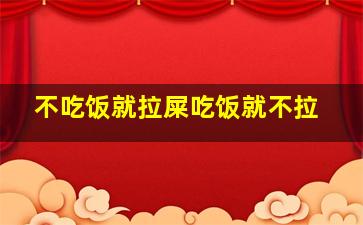 不吃饭就拉屎吃饭就不拉